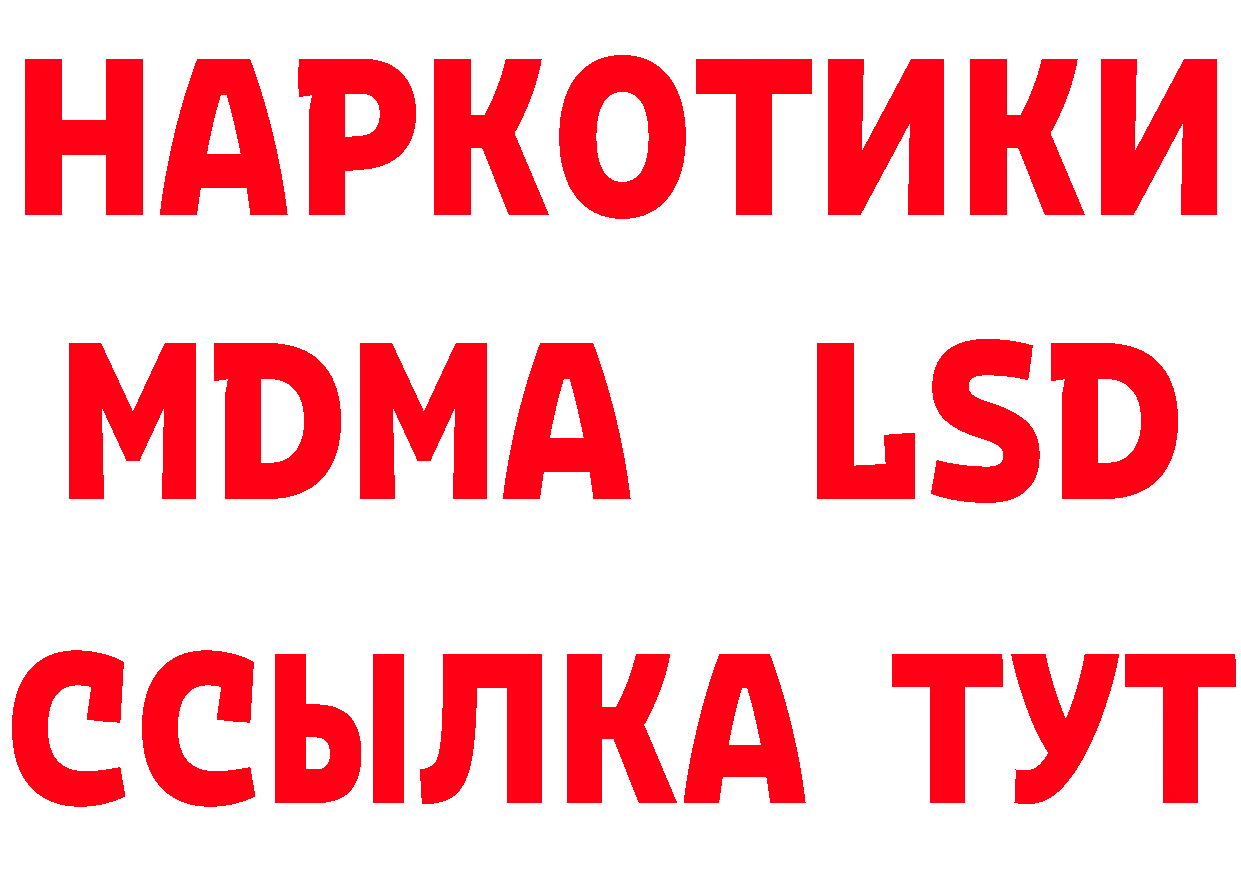 НАРКОТИКИ
MDMA LSD
ССЫЛКА ТУТ